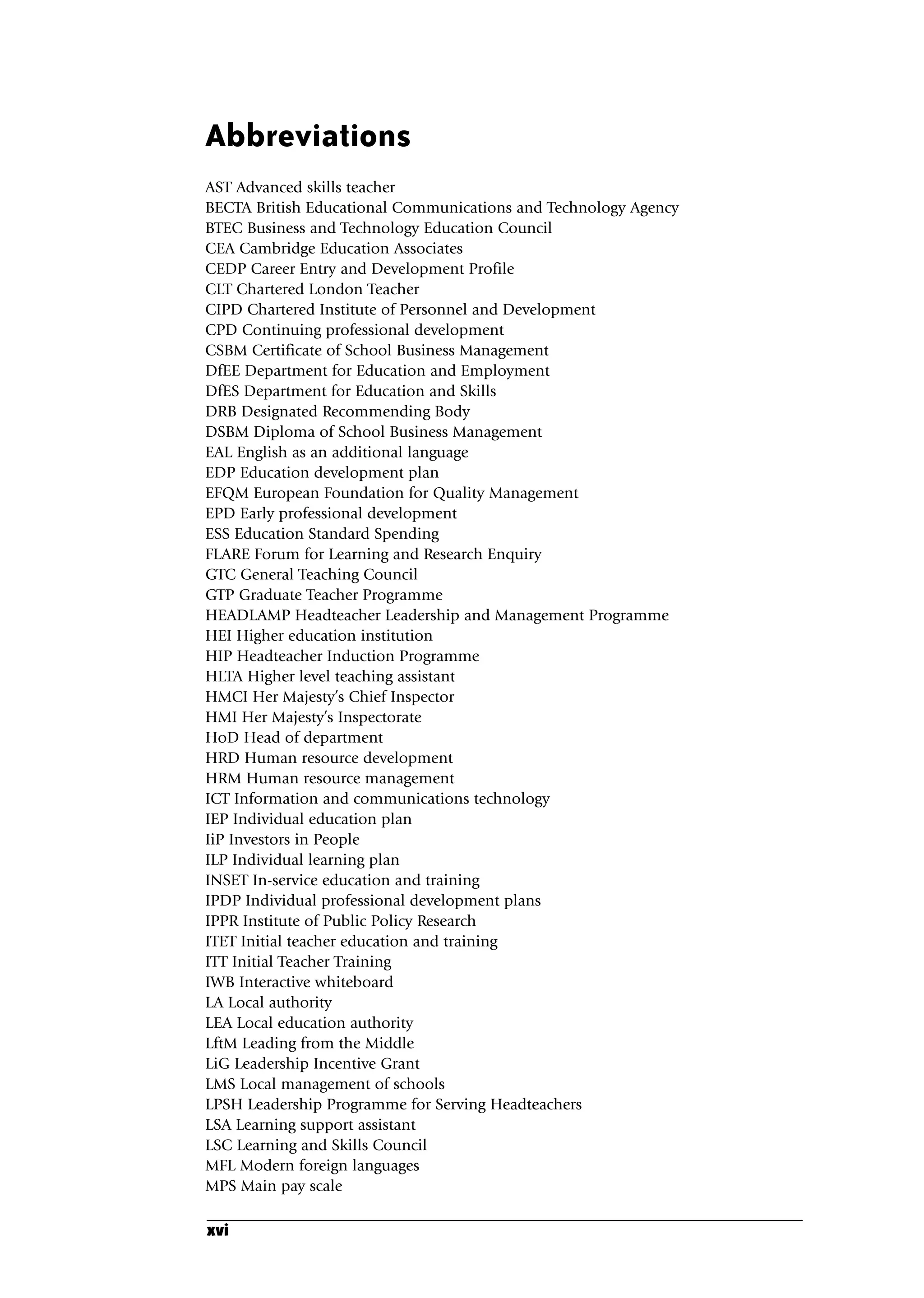 Abbreviations

AST Advanced skills teacher
BECTA British Educational Communications and Technology Agency
BTEC Business and Technology Education Council
CEA Cambridge Education Associates
CEDP Career Entry and Development Profile
CLT Chartered London Teacher
CIPD Chartered Institute of Personnel and Development
CPD Continuing professional development
CSBM Certificate of School Business Management
DfEE Department for Education and Employment
DfES Department for Education and Skills
DRB Designated Recommending Body
DSBM Diploma of School Business Management
EAL English as an additional language
EDP Education development plan
EFQM European Foundation for Quality Management
EPD Early professional development
ESS Education Standard Spending
FLARE Forum for Learning and Research Enquiry
GTC General Teaching Council
GTP Graduate Teacher Programme
HEADLAMP Headteacher Leadership and Management Programme
HEI Higher education institution
HIP Headteacher Induction Programme
HLTA Higher level teaching assistant
HMCI Her Majesty's Chief Inspector
HMI Her Majesty's Inspectorate
HoD Head of department
HRD Human resource development
HRM Human resource management
ICT Information and communications technology
IEP Individual education plan
IiP Investors in People
ILP Individual learning plan
INSET In-service education and training
IPDP Individual professional development plans
IPPR Institute of Public Policy Research
ITET Initial teacher education and training
ITT Initial Teacher Training
IWB Interactive whiteboard
LA Local authority
LEA Local education authority
LftM Leading from the Middle
LiG Leadership Incentive Grant
LMS Local management of schools
LPSH Leadership Programme for Serving Headteachers
LSA Learning support assistant
LSC Learning and Skills Council
MFL Modern foreign languages
MPS Main pay scale

xvi